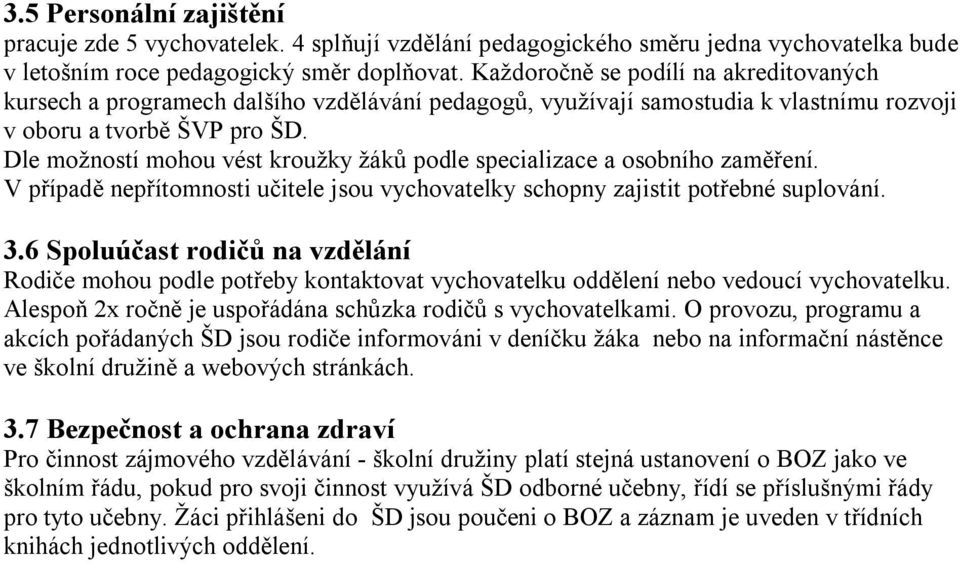 3.5 Personální zajištění
pracuje zde 5 vychovatelek. 4 splňují vzdělání pedagogického směru jedna vychovatelka bude v letošním roce pedagogický směr doplňovat. Každoročně se podílí na akreditovaných kursech a programech dalšího vzdělávání pedagogů, využívají samostudia k vlastnímu rozvoji v oboru a tvorbě ŠVP pro ŠD.
Dle možností mohou vést kroužky žáků podle specializace a osobního zaměření.
V případě nepřítomnosti učitele jsou vychovatelky schopny zajistit potřebné suplování.

3.6 Spoluúčast rodičů na vzdělání
Rodiče mohou podle potřeby kontaktovat vychovatelku oddělení nebo vedoucí vychovatelku. Alespoň 2x ročně je uspořádána schůzka rodičů s vychovatelkami. O provozu, programu a akcích pořádaných ŠD jsou rodiče informováni v deníčku žáka nebo na informační nástěnce ve školní družině a webových stránkách.

3.7 Bezpečnost a ochrana zdraví
Pro činnost zájmového vzdělávání - školní družiny platí stejná ustanovení o BOZ jako ve školním řádu, pokud pro svoji činnost využívá ŠD odborné učebny, řídí se příslušnými řády pro tyto učebny. Žáci přihlášeni do ŠD jsou poučeni o BOZ a záznam je uveden v třídních knihách jednotlivých oddělení.